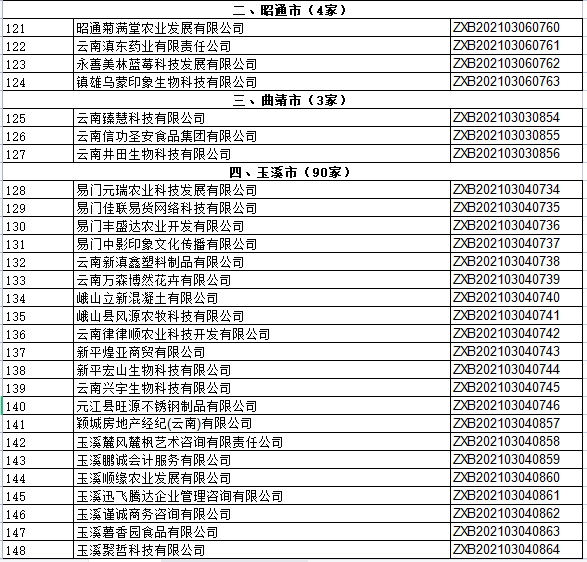 | 二、昭通市（4家） | | |
|---|---|---|
| 121 | 昭通菊满堂农业发展有限公司 | ZXB202103060760 |
| 122 | 云南滇东药业有限责任公司 | ZXB202103060761 |
| 123 | 永善美林蓝莓科技发展有限公司 | ZXB202103060762 |
| 124 | 镇雄乌蒙印象生物科技有限公司 | ZXB202103060763 |
| 三、曲靖市（3家） | | |
| 125 | 云南臻慧科技有限公司 | ZXB202103030854 |
| 126 | 云南信功圣安食品集团有限公司 | ZXB202103030855 |
| 127 | 云南井田生物科技有限公司 | ZXB202103030856 |
| 四、玉溪市（90家） | | |
| 128 | 易门元瑞农业科技发展有限公司 | ZXB202103040734 |
| 129 | 易门佳联易货网络科技有限公司 | ZXB202103040735 |
| 130 | 易门丰盛达农业开发有限公司 | ZXB202103040736 |
| 131 | 易门中影印象文化传播有限公司 | ZXB202103040737 |
| 132 | 云南新滇鑫塑料制品有限公司 | ZXB202103040738 |
| 133 | 云南万森博然花卉有限公司 | ZXB202103040739 |
| 134 | 峨山立新混凝土有限公司 | ZXB202103040740 |
| 135 | 峨山县风源农牧科技有限公司 | ZXB202103040741 |
| 136 | 云南律律顺农业科技开发有限公司 | ZXB202103040742 |
| 137 | 新平煌亚商贸有限公司 | ZXB202103040743 |
| 138 | 新平宏山生物科技有限公司 | ZXB202103040744 |
| 139 | 云南兴宇生物科技有限公司 | ZXB202103040745 |
| 140 | 元江县旺源不锈钢制品有限公司 | ZXB202103040746 |
| 141 | 颖城房地产经纪(云南)有限公司 | ZXB202103040857 |
| 142 | 玉溪麓风麓枫艺术咨询有限责任公司 | ZXB202103040858 |
| 143 | 玉溪鹏诚会计服务有限公司 | ZXB202103040859 |
| 144 | 玉溪顺缘农业发展有限公司 | ZXB202103040860 |
| 145 | 玉溪迅飞腾达企业管理咨询有限公司 | ZXB202103040861 |
| 146 | 玉溪谨诚商务咨询有限公司 | ZXB202103040862 |
| 147 | 玉溪薯香园食品有限公司 | ZXB202103040863 |
| 148 | 玉溪聚哲科技有限公司 | ZXB202103040864 |